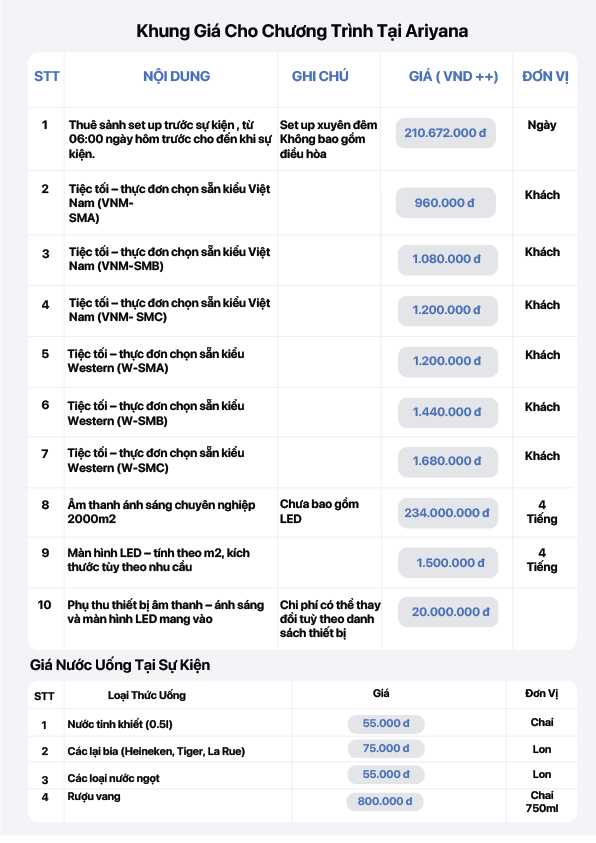 Khung Giá Cho Chương Trình Tại Ariyana

| STT | NỘI DUNG | GHI CHÚ | GIÁ ( VND ++) | ĐƠN VỊ |
|---|---|---|---|---|
| 1 | Thuê sảnh set up trước sự kiện , từ 06:00 ngày hôm trước cho đến khi sự kiện. | Set up xuyên đêm Không bao gồm điều hòa | 210.672.000 đ | Ngày |
| 2 | Tiệc tối – thực đơn chọn sẵn kiểu Việt Nam (VNM-SMA) | | 960.000 đ | Khách |
| 3 | Tiệc tối – thực đơn chọn sẵn kiểu Việt Nam (VNM-SMB) | | 1.080.000 đ | Khách |
| 4 | Tiệc tối – thực đơn chọn sẵn kiểu Việt Nam (VNM- SMC) | | 1.200.000 đ | Khách |
| 5 | Tiệc tối – thực đơn chọn sẵn kiểu Western (W-SMA) | | 1.200.000 đ | Khách |
| 6 | Tiệc tối – thực đơn chọn sẵn kiểu Western (W-SMB) | | 1.440.000 đ | Khách |
| 7 | Tiệc tối – thực đơn chọn sẵn kiểu Western (W-SMC) | | 1.680.000 đ | Khách |
| 8 | Âm thanh ánh sáng chuyên nghiệp 2000m2 | Chưa bao gồm LED | 234.000.000 đ | 4 Tiếng |
| 9 | Màn hình LED – tính theo m2, kích thước tùy theo nhu cầu | | 1.500.000 đ | 4 Tiếng |
| 10 | Phụ thu thiết bị âm thanh – ánh sáng và màn hình LED mang vào | Chi phí có thể thay đổi tuỳ theo danh sách thiết bị | 20.000.000 đ | |

Giá Nước Uống Tại Sự Kiện

| STT | Loại Thức Uống | Giá | Đơn Vị |
|---|---|---|---|
| 1 | Nước tinh khiết (0.5l) | 55.000 đ | Chai |
| 2 | Các lại bia (Heineken, Tiger, La Rue) | 75.000 đ | Lon |
| 3 | Các loại nước ngọt | 55.000 đ | Lon |
| 4 | Rượu vang | 800.000 đ | Chai 750ml |